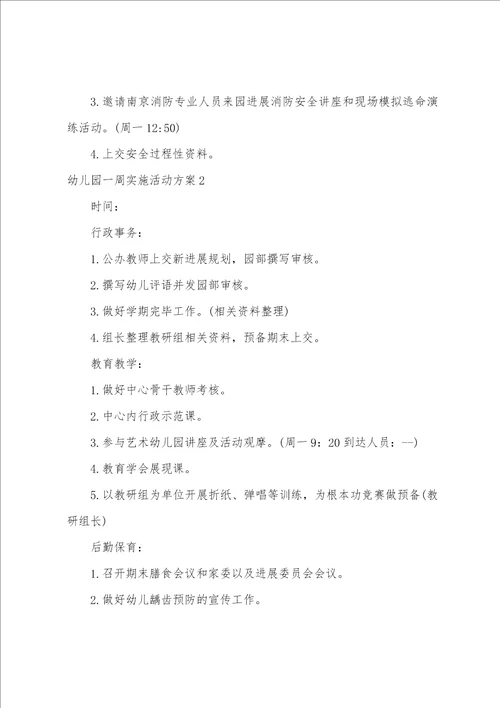 3. 邀请南京消防专业人员来园进展消防安全讲座和现场模拟逃命演练活动。(周一 12:50)

4. 上交安全过程性资料。

幼儿园一周实施活动方案 2

时间：

行政事务：

1. 公办教师上交新进展规划，园部撰写审核。

2. 撰写幼儿评语并发园部审核。

3. 做好学期完毕工作。(相关资料整理)

4. 组长整理教研组相关资料，预备期末上交。

教育教学：

1. 做好中心骨干教师考核。

2. 中心内行政示范课。

3. 参与艺术幼儿园讲座及活动观摩。(周一 9：20 到达人员：—)

4. 教育学会展现课。

5. 以教研组为单位开展折纸、弹唱等训练，为根本功竞赛做预备(教研组长)

后勤保育：

1. 召开期末膳食会议和家委以及进展委员会会议。

2. 做好幼儿龋齿预防的宣传工作。